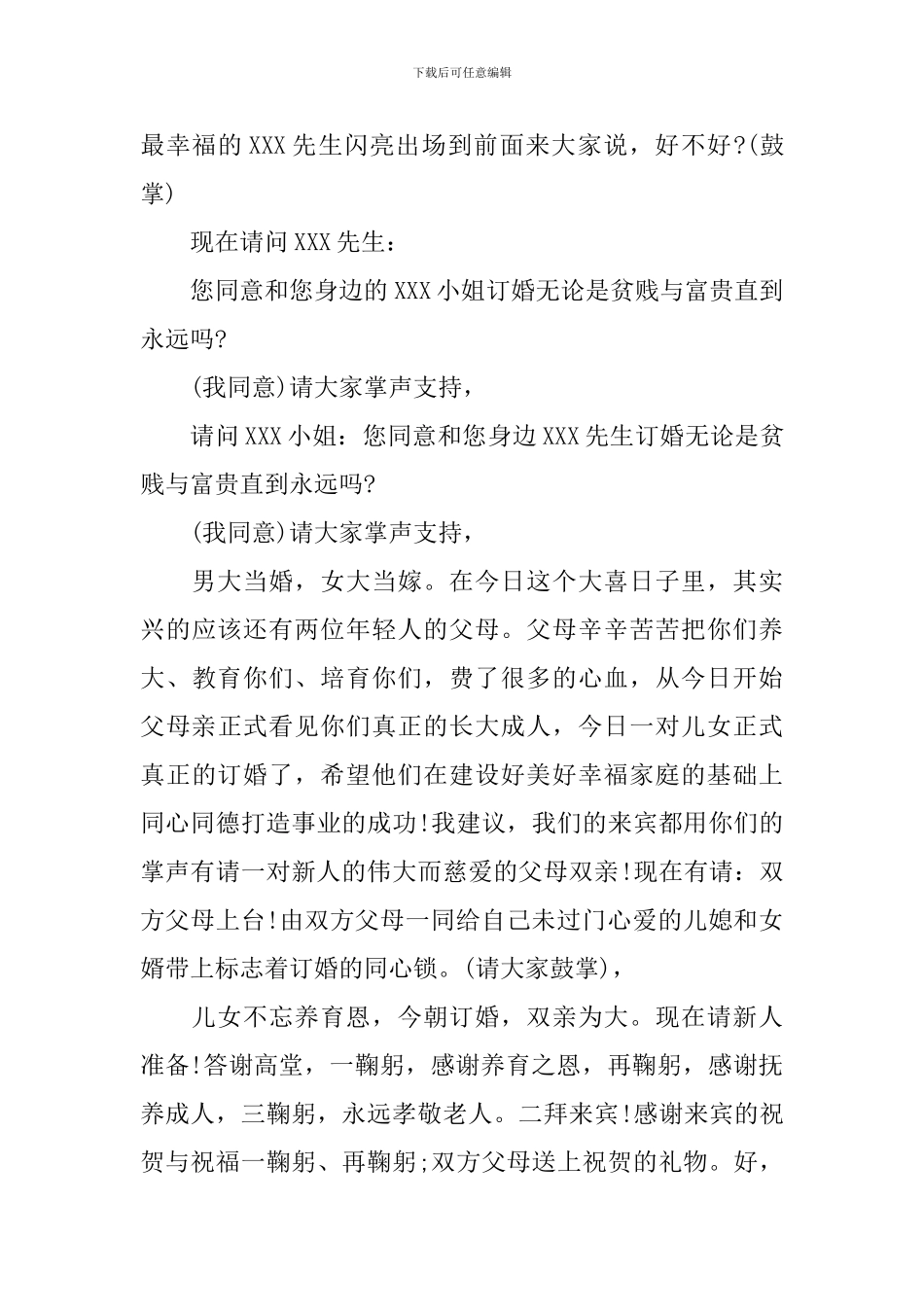 下载后可任意编辑

最幸福的XXX先生闪亮出场到前面来大家说，好不好?(鼓掌)

现在请问XXX先生：

您同意和您身边的XXX小姐订婚无论是贫贱与富贵直到永远吗?

(我同意)请大家掌声支持，

请问XXX小姐：您同意和您身边XXX先生订婚无论是贫贱与富贵直到永远吗?

(我同意)请大家掌声支持，

男大当婚，女大当嫁。在今日这个大喜日子里，其实兴的应该还有两位年轻人的父母。父母辛辛苦苦把你们养大、教育你们、培育你们，费了很多的心血，从今日开始父母亲正式看见你们真正的长大成人，今日一对儿女正式真正的订婚了，希望他们在建设好美好幸福家庭的基础上同心同德打造事业的成功!我建议，我们的来宾都用你们的掌声有请一对新人的伟大而慈爱的父母双亲!现在有请：双方父母上台!由双方父母一同给自己未过门心爱的儿媳和女婿带上标志着订婚的同心锁。(请大家鼓掌)，

儿女不忘养育恩，今朝订婚，双亲为大。现在请新人准备!答谢高堂，一鞠躬，感谢养育之恩，再鞠躬，感谢抚养成人，三鞠躬，永远孝敬老人。二拜来宾!感谢来宾的祝贺与祝福一鞠躬、再鞠躬;双方父母送上祝贺的礼物。好，